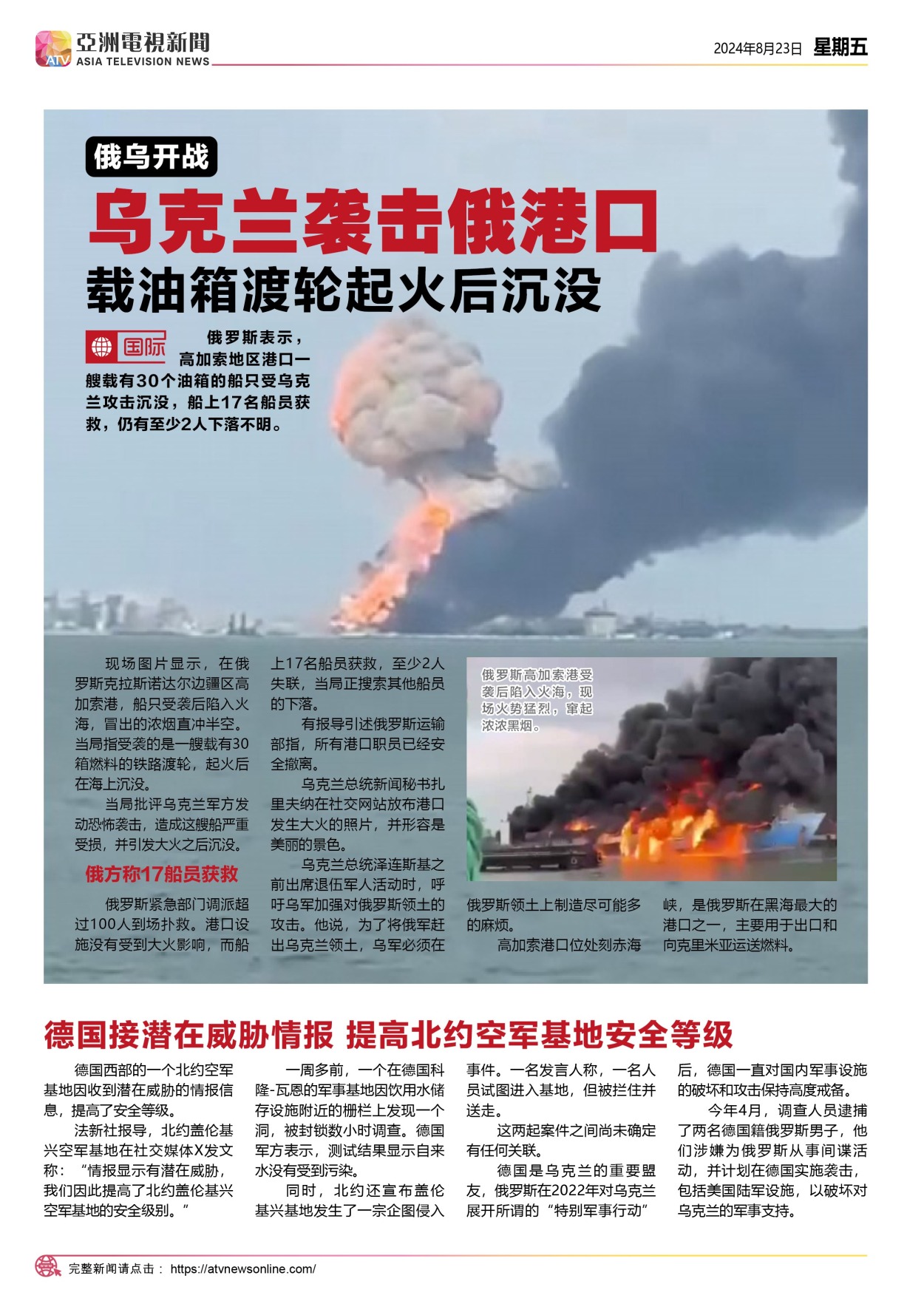 ATV 亞洲電視新聞 ASIA TELEVISION NEWS

2024年8月23日 星期五

俄乌开战

乌克兰袭击俄港口

载油箱渡轮起火后沉没

国际

俄罗斯表示，高加索地区港口一艘载有30个油箱的船只受乌克兰攻击沉没，船上17名船员获救，仍有至少2人下落不明。

现场图片显示，在俄罗斯克拉斯诺达尔边疆区高加索港，船只受袭后陷入火海，冒出的浓烟直冲半空。当局指受袭的是一艘载有30箱燃料的铁路渡轮，起火后在海上沉没。

当局批评乌克兰军方发动恐怖袭击，造成这艘船严重受损，并引发大火之后沉没。

俄方称17船员获救

俄罗斯紧急部门调派超过100人到场扑救。港口设施没有受到大火影响，而船上17名船员获救，至少2人失联，当局正搜索其他船员的下落。

有报导引述俄罗斯运输部指，所有港口职员已经安全撤离。

乌克兰总统新闻秘书扎里夫纳在社交网站放布港口发生大火的照片，并形容是美丽的景色。

乌克兰总统泽连斯基之前出席退伍军人活动时，呼吁乌军加强对俄罗斯领土的攻击。他说，为了将俄军赶出乌克兰领土，乌军必须在俄罗斯领土上制造尽可能多的麻烦。

高加索港口位处刻赤海峡，是俄罗斯在黑海最大的港口之一，主要用于出口和向克里米亚运送燃料。

俄罗斯高加索港受袭后陷入火海，现场火势猛烈，窜起浓浓黑烟。

德国接潜在威胁情报 提高北约空军基地安全等级

德国西部的一个北约空军基地因收到潜在威胁的情报信息，提高了安全等级。

法新社报导，北约盖伦基兴空军基地在社交媒体X发文称：“情报显示有潜在威胁，我们因此提高了北约盖伦基兴空军基地的安全级别。”

一周多前，一个在德国科隆-瓦恩的军事基地因饮用水储存设施附近的栅栏上发现一个洞，被封锁数小时调查。德国军方表示，测试结果显示自来水没有受到污染。

同时，北约还宣布盖伦基兴基地发生了一宗企图侵入事件。一名发言人称，一名人员试图进入基地，但被拦住并送走。

这两起案件之间尚未确定有任何关联。

德国是乌克兰的重要盟友，俄罗斯在2022年对乌克兰展开所谓的“特别军事行动”后，德国一直对国内军事设施的破坏和攻击保持高度戒备。

今年4月，调查人员逮捕了两名德国籍俄罗斯男子，他们涉嫌为俄罗斯从事间谍活动，并计划在德国实施袭击，包括美国陆军设施，以破坏对乌克兰的军事支持。

完整新闻请点击： https://atvnewsonline.com/